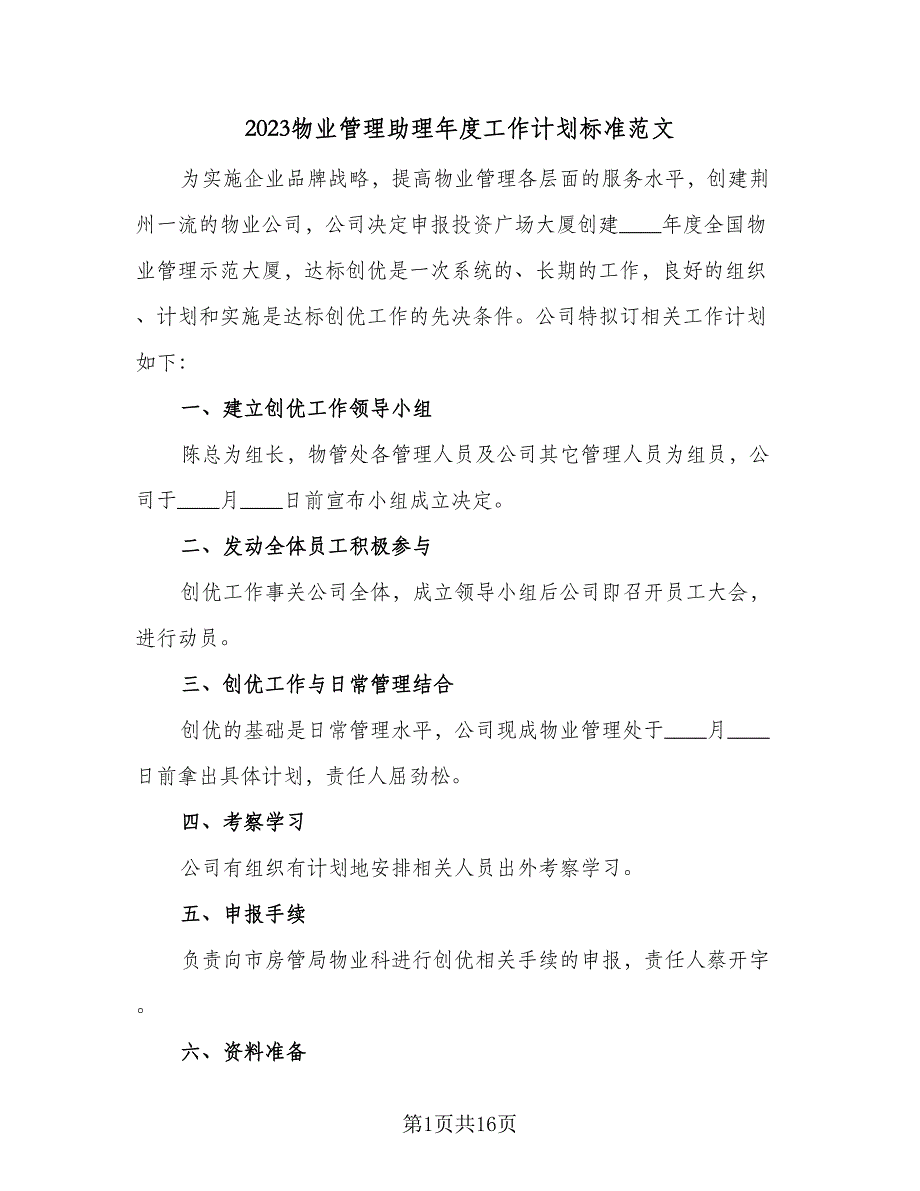 2023物业管理助理年度工作计划标准范文

为实施企业品牌战略，提高物业管理各层面的服务水平，创建荆州一流的物业公司，公司决定申报投资广场大厦创建____年度全国物业管理示范大厦，达标创优是一次系统的、长期的工作，良好的组织、计划和实施是达标创优工作的先决条件。公司特拟订相关工作计划如下：

一、建立创优工作领导小组

陈总为组长，物管处各管理人员及公司其它管理人员为组员，公司于____月____日前宣布小组成立决定。

二、发动全体员工积极参与

创优工作事关公司全体，成立领导小组后公司即召开员工大会，进行动员。

三、创优工作与日常管理结合

创优的基础是日常管理水平，公司现成物业管理处于____月____日前拿出具体计划，责任人屈劲松。

四、考察学习

公司有组织有计划地安排相关人员出外考察学习。

五、申报手续

负责向市房管局物业科进行创优相关手续的申报，责任人蔡开宇。

六、资料准备

第1页共16页